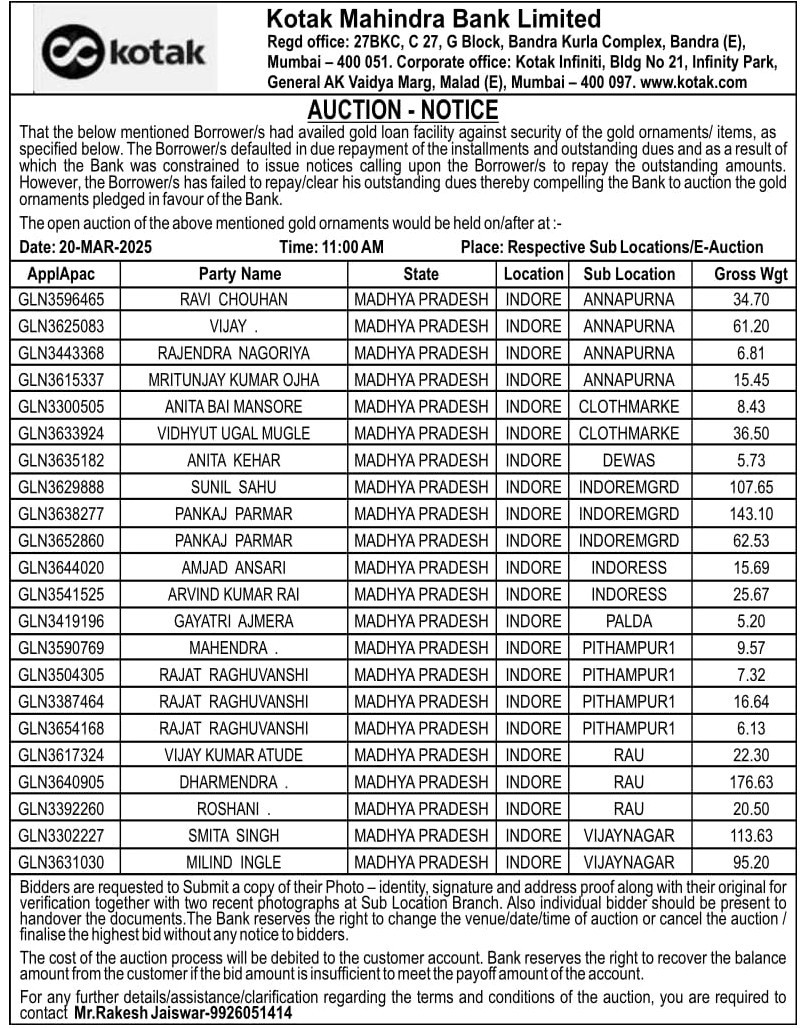 kotak

Kotak Mahindra Bank Limited
Regd office: 27BKC, C 27, G Block, Bandra Kurla Complex, Bandra (E), Mumbai – 400 051. Corporate office: Kotak Infiniti, Bldg No 21, Infinity Park, General AK Vaidya Marg, Malad (E), Mumbai – 400 097. www.kotak.com

AUCTION - NOTICE

That the below mentioned Borrower/s had availed gold loan facility against security of the gold ornaments/ items, as specified below. The Borrower/s defaulted in due repayment of the installments and outstanding dues and as a result of which the Bank was constrained to issue notices calling upon the Borrower/s to repay the outstanding amounts. However, the Borrower/s has failed to repay/clear his outstanding dues thereby compelling the Bank to auction the gold ornaments pledged in favour of the Bank.

The open auction of the above mentioned gold ornaments would be held on/after at :-

Date: 20-MAR-2025 Time: 11:00 AM Place: Respective Sub Locations/E-Auction

| ApplApac | Party Name | State | Location | Sub Location | Gross Wgt |
|---|---|---|---|---|---|
| GLN3596465 | RAVI CHOUHAN | MADHYA PRADESH | INDORE | ANNAPURNA | 34.70 |
| GLN3625083 | VIJAY . | MADHYA PRADESH | INDORE | ANNAPURNA | 61.20 |
| GLN3443368 | RAJENDRA NAGORIYA | MADHYA PRADESH | INDORE | ANNAPURNA | 6.81 |
| GLN3615337 | MRITUNJAY KUMAR OJHA | MADHYA PRADESH | INDORE | ANNAPURNA | 15.45 |
| GLN3300505 | ANITA BAI MANSORE | MADHYA PRADESH | INDORE | CLOTHMARKE | 8.43 |
| GLN3633924 | VIDHYUT UGAL MUGLE | MADHYA PRADESH | INDORE | CLOTHMARKE | 36.50 |
| GLN3635182 | ANITA KEHAR | MADHYA PRADESH | INDORE | DEWAS | 5.73 |
| GLN3629888 | SUNIL SAHU | MADHYA PRADESH | INDORE | INDOREMGRD | 107.65 |
| GLN3638277 | PANKAJ PARMAR | MADHYA PRADESH | INDORE | INDOREMGRD | 143.10 |
| GLN3652860 | PANKAJ PARMAR | MADHYA PRADESH | INDORE | INDOREMGRD | 62.53 |
| GLN3644020 | AMJAD ANSARI | MADHYA PRADESH | INDORE | INDORESS | 15.69 |
| GLN3541525 | ARVIND KUMAR RAI | MADHYA PRADESH | INDORE | INDORESS | 25.67 |
| GLN3419196 | GAYATRI AJMERA | MADHYA PRADESH | INDORE | PALDA | 5.20 |
| GLN3590769 | MAHENDRA . | MADHYA PRADESH | INDORE | PITHAMPUR1 | 9.57 |
| GLN3504305 | RAJAT RAGHUVANSHI | MADHYA PRADESH | INDORE | PITHAMPUR1 | 7.32 |
| GLN3387464 | RAJAT RAGHUVANSHI | MADHYA PRADESH | INDORE | PITHAMPUR1 | 16.64 |
| GLN3654168 | RAJAT RAGHUVANSHI | MADHYA PRADESH | INDORE | PITHAMPUR1 | 6.13 |
| GLN3617324 | VIJAY KUMAR ATUDE | MADHYA PRADESH | INDORE | RAU | 22.30 |
| GLN3640905 | DHARMENDRA . | MADHYA PRADESH | INDORE | RAU | 176.63 |
| GLN3392260 | ROSHANI . | MADHYA PRADESH | INDORE | RAU | 20.50 |
| GLN3302227 | SMITA SINGH | MADHYA PRADESH | INDORE | VIJAYNAGAR | 113.63 |
| GLN3631030 | MILIND INGLE | MADHYA PRADESH | INDORE | VIJAYNAGAR | 95.20 |

Bidders are requested to Submit a copy of their Photo – identity, signature and address proof along with their original for verification together with two recent photographs at Sub Location Branch. Also individual bidder should be present to handover the documents.The Bank reserves the right to change the venue/date/time of auction or cancel the auction / finalise the highest bid without any notice to bidders.

The cost of the auction process will be debited to the customer account. Bank reserves the right to recover the balance amount from the customer if the bid amount is insufficient to meet the payoff amount of the account.

For any further details/assistance/clarification regarding the terms and conditions of the auction, you are required to contact Mr.Rakesh Jaiswar-9926051414